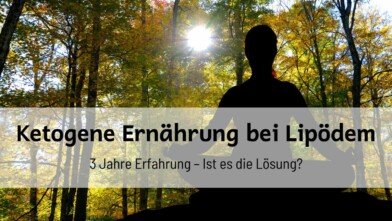 Ketogene Ernährung bei Lipödem

3 Jahre Erfahrung – Ist es die Lösung?